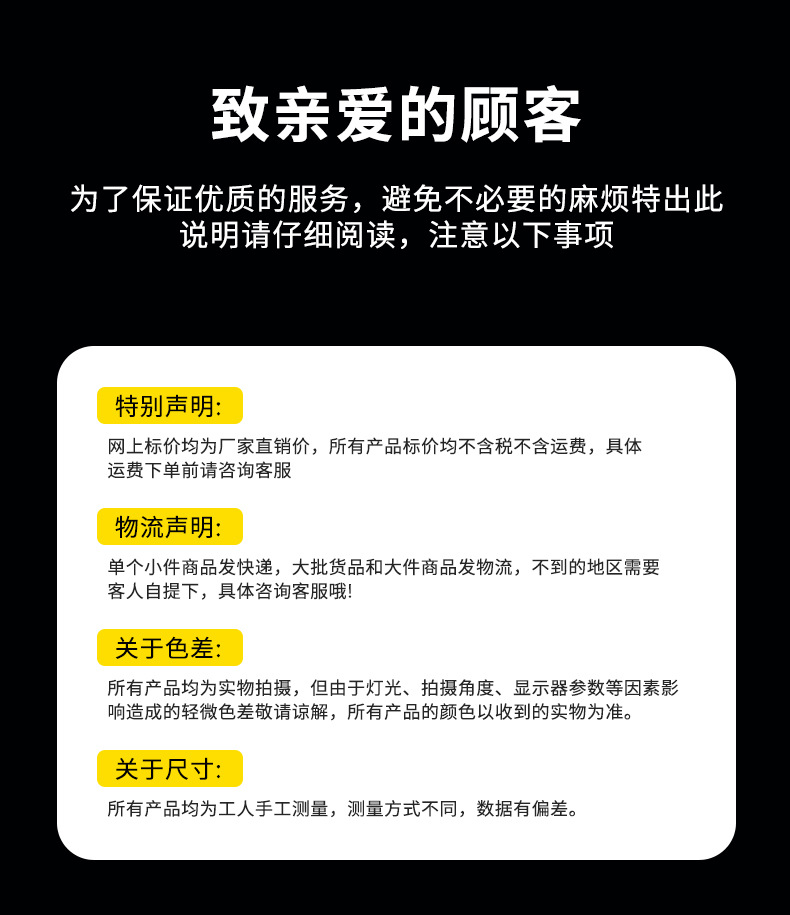 致亲爱的顾客

为了保证优质的服务，避免不必要的麻烦特出此说明请仔细阅读，注意以下事项

特别声明:

网上标价均为厂家直销价，所有产品标价均不含税不含运费，具体运费下单前请咨询客服

物流声明:

单个小件商品发快递，大批货品和大件商品发物流，不到的地区需要客人自提下，具体咨询客服哦!

关于色差:

所有产品均为实物拍摄，但由于灯光、拍摄角度、显示器参数等因素影响造成的轻微色差敬请谅解，所有产品的颜色以收到的实物为准。

关于尺寸:

所有产品均为工人手工测量，测量方式不同，数据有偏差。